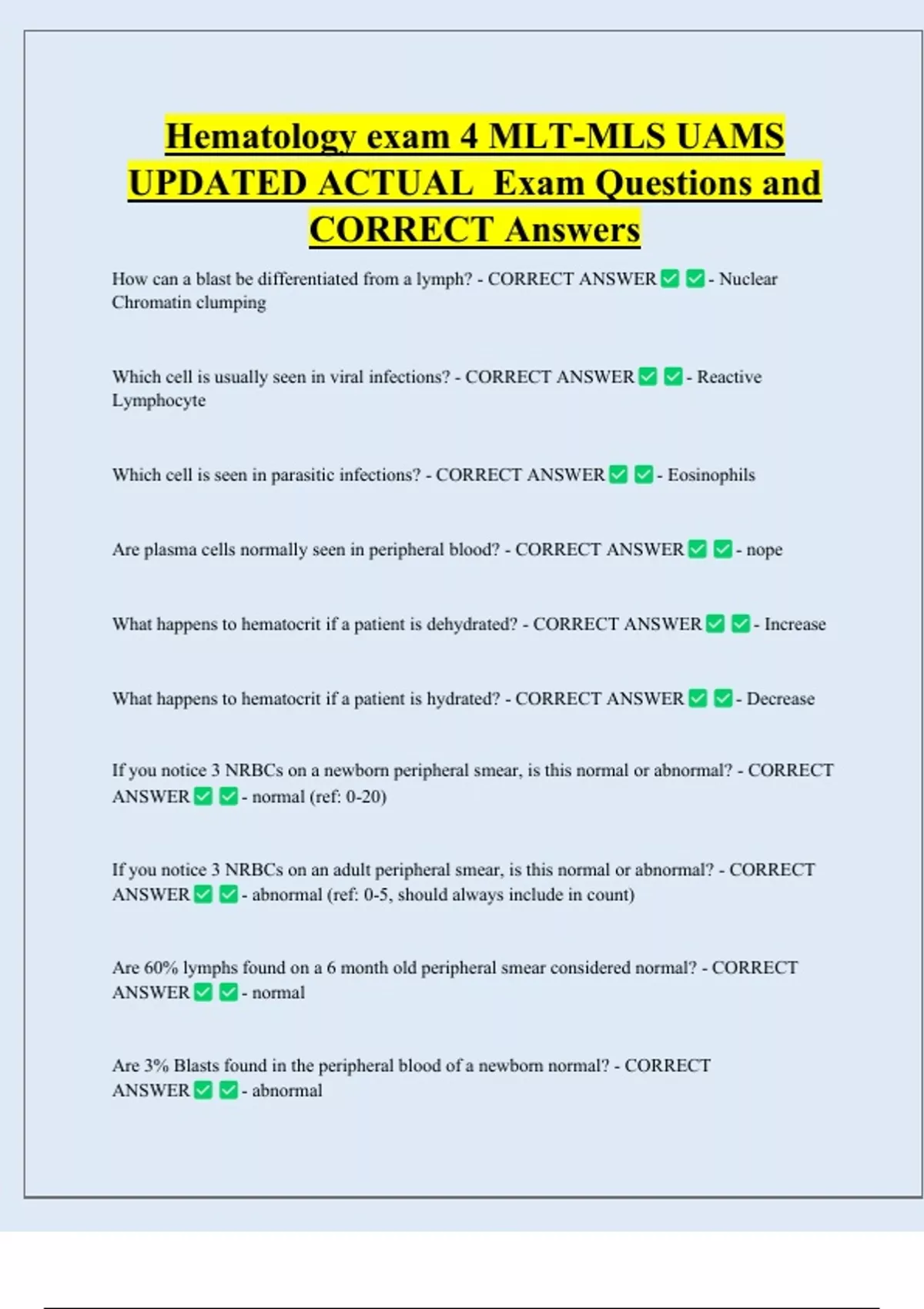 Hematology exam 4 MLT-MLS UAMS UPDATED ACTUAL Exam Questions and CORRECT Answers

How can a blast be differentiated from a lymph? - CORRECT ANSWER ✅ ✅ - Nuclear Chromatin clumping

Which cell is usually seen in viral infections? - CORRECT ANSWER ✅ ✅ - Reactive Lymphocyte

Which cell is seen in parasitic infections? - CORRECT ANSWER ✅ ✅ - Eosinophils

Are plasma cells normally seen in peripheral blood? - CORRECT ANSWER ✅ ✅ - nope

What happens to hematocrit if a patient is dehydrated? - CORRECT ANSWER ✅ ✅ - Increase

What happens to hematocrit if a patient is hydrated? - CORRECT ANSWER ✅ ✅ - Decrease

If you notice 3 NRBCs on a newborn peripheral smear, is this normal or abnormal? - CORRECT ANSWER ✅ ✅ - normal (ref: 0-20)

If you notice 3 NRBCs on an adult peripheral smear, is this normal or abnormal? - CORRECT ANSWER ✅ ✅ - abnormal (ref: 0-5, should always include in count)

Are 60% lymphs found on a 6 month old peripheral smear considered normal? - CORRECT ANSWER ✅ ✅ - normal

Are 3% Blasts found in the peripheral blood of a newborn normal? - CORRECT ANSWER ✅ ✅ - abnormal